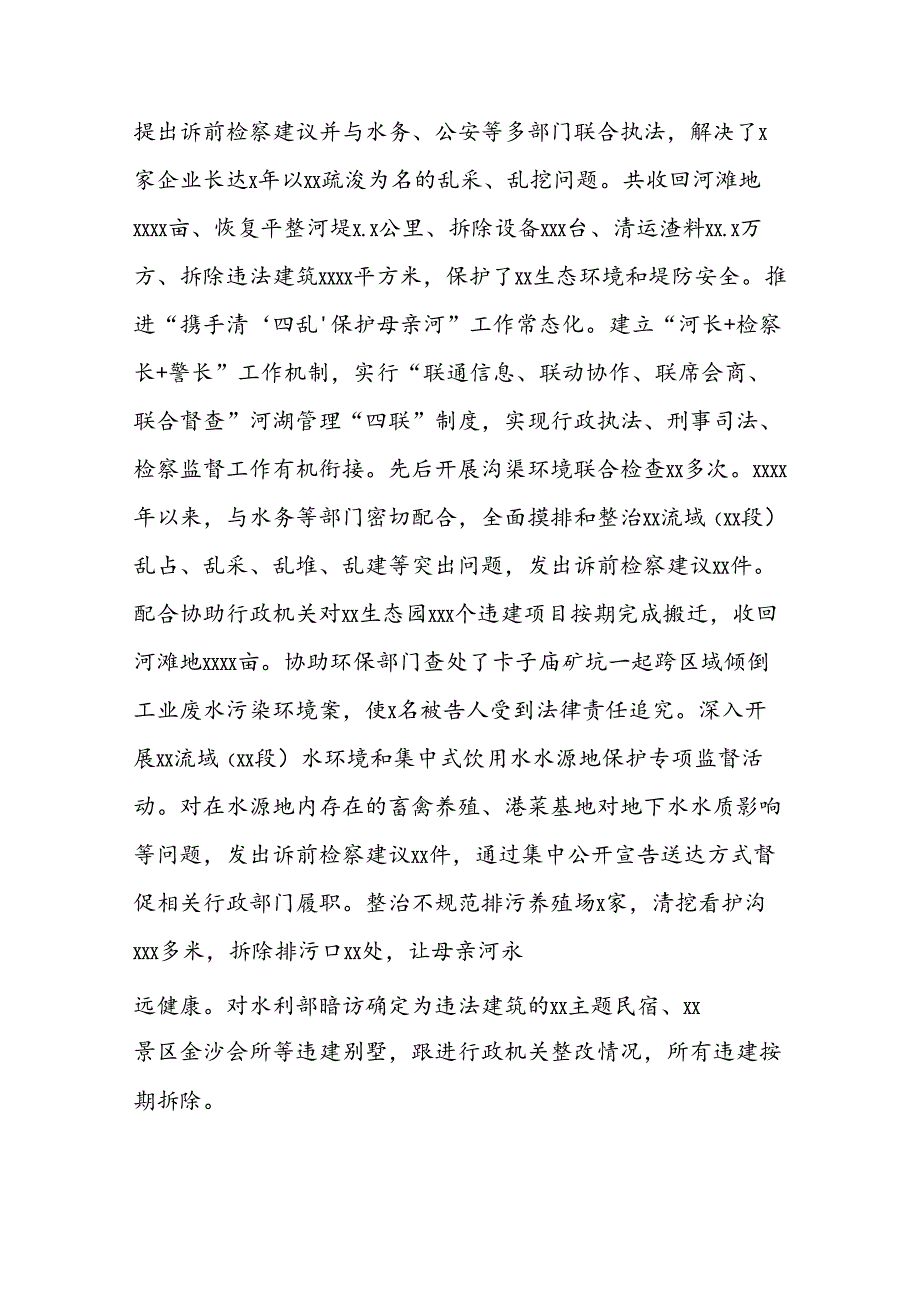 提出诉前检察建议并与水务、公安等多部门联合执法，解决了x家企业长达x年以xx疏浚为名的乱采、乱挖问题。共收回河滩地xxxx亩、恢复平整河堤x.x公里、拆除设备xxx台、清运渣料xx.x万方、拆除违法建筑xxxx平方米，保护了xx生态环境和堤防安全。推进“携手清‘四乱'保护母亲河”工作常态化。建立“河长+检察长+警长”工作机制，实行“联通信息、联动协作、联席会商、联合督查”河湖管理“四联”制度，实现行政执法、刑事司法、检察监督工作有机衔接。先后开展沟渠环境联合检查xx多次。xxxx年以来，与水务等部门密切配合，全面摸排和整治xx流域（xx段）乱占、乱采、乱堆、乱建等突出问题，发出诉前检察建议xx件。配合协助行政机关对xx生态园xxx个违建项目按期完成搬迁，收回河滩地xxxx亩。协助环保部门查处了卡子庙矿坑一起跨区域倾倒工业废水污染环境案，使x名被告人受到法律责任追究。深入开展xx流域（xx段）水环境和集中式饮用水水源地保护专项监督活动。对在水源地内存在的畜禽养殖、港菜基地对地下水水质影响等问题，发出诉前检察建议xx件，通过集中公开宣告送达方式督促相关行政部门履职。整治不规范排污养殖场x家，清挖看护沟xxx多米，拆除排污口xx处，让母亲河永

远健康。对水利部暗访确定为违法建筑的xx主题民宿、xx景区金沙会所等违建别墅，跟进行政机关整改情况，所有违建按期拆除。